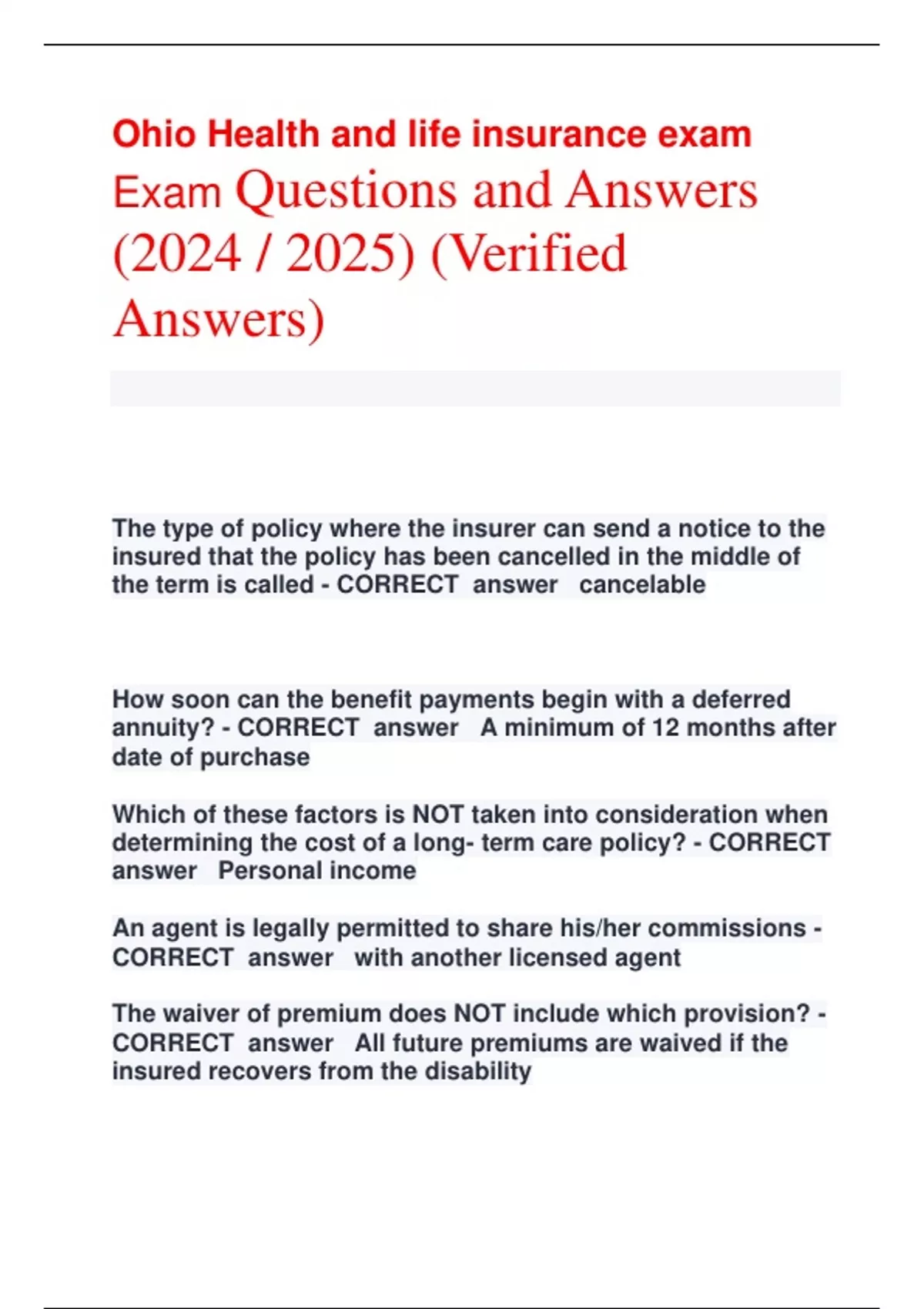 Ohio Health and life insurance exam Exam Questions and Answers (2024 / 2025) (Verified Answers)

The type of policy where the insurer can send a notice to the insured that the policy has been cancelled in the middle of the term is called - CORRECT answer cancelable

How soon can the benefit payments begin with a deferred annuity? - CORRECT answer A minimum of 12 months after date of purchase

Which of these factors is NOT taken into consideration when determining the cost of a long- term care policy? - CORRECT answer Personal income

An agent is legally permitted to share his/her commissions - CORRECT answer with another licensed agent

The waiver of premium does NOT include which provision? - CORRECT answer All future premiums are waived if the insured recovers from the disability